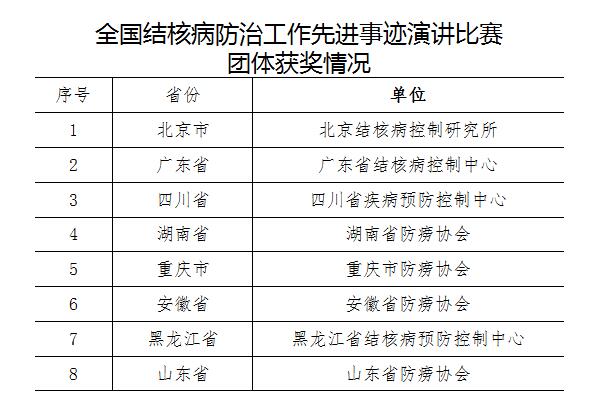 全国结核病防治工作先进事迹演讲比赛
团体获奖情况

| 序号 | 省份 | 单位 |
|---|---|---|
| 1 | 北京市 | 北京结核病控制研究所 |
| 2 | 广东省 | 广东省结核病控制中心 |
| 3 | 四川省 | 四川省疾病预防控制中心 |
| 4 | 湖南省 | 湖南省防痨协会 |
| 5 | 重庆市 | 重庆市防痨协会 |
| 6 | 安徽省 | 安徽省防痨协会 |
| 7 | 黑龙江省 | 黑龙江省结核病预防控制中心 |
| 8 | 山东省 | 山东省防痨协会 |